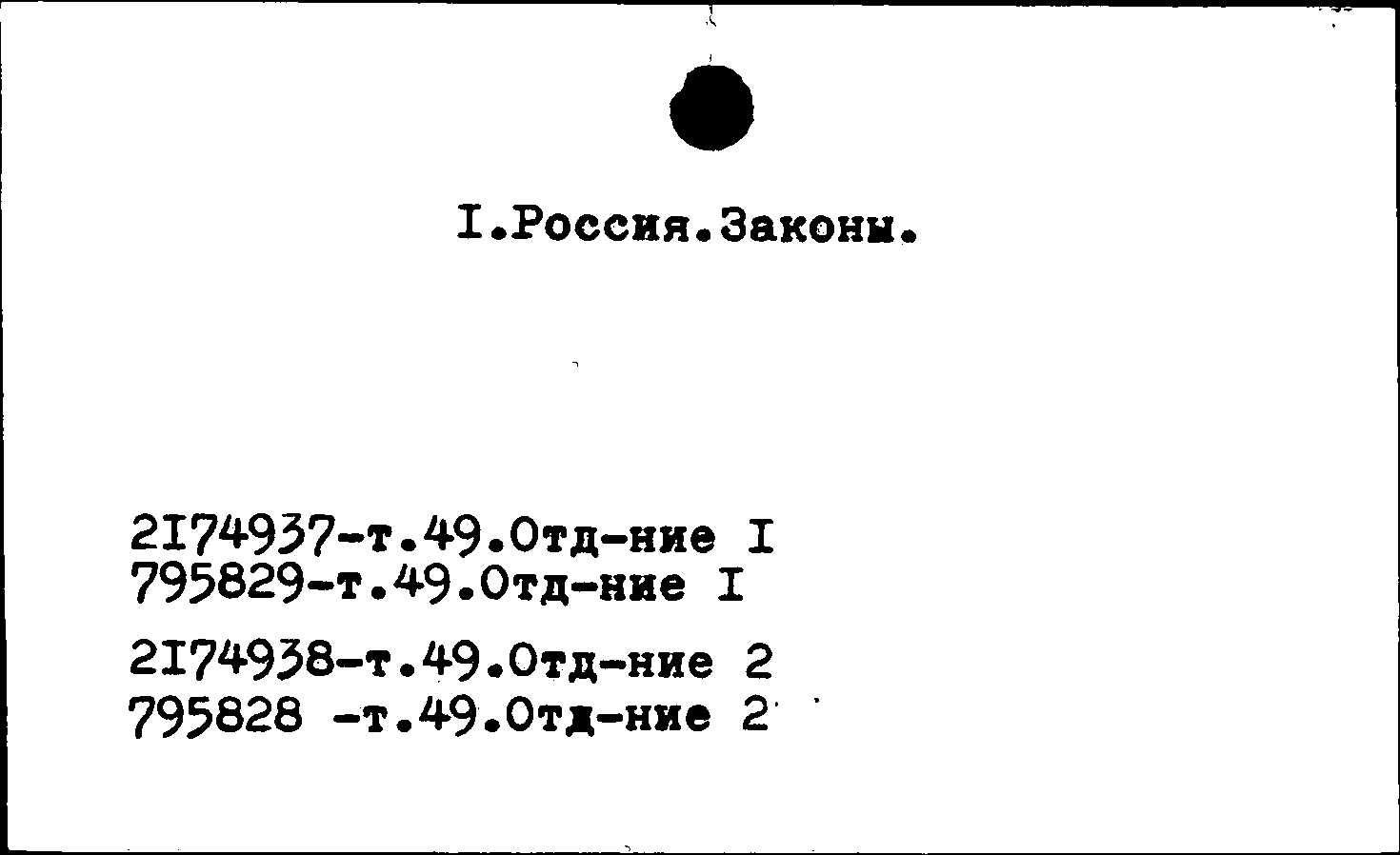 I.Россия.Законы.

2I74937-т.49.Отд-ние I
795829-т.49.Отд-ние I

2I74938-т.49.Отд-ние 2
795828 -т.49.Отд-ние 2